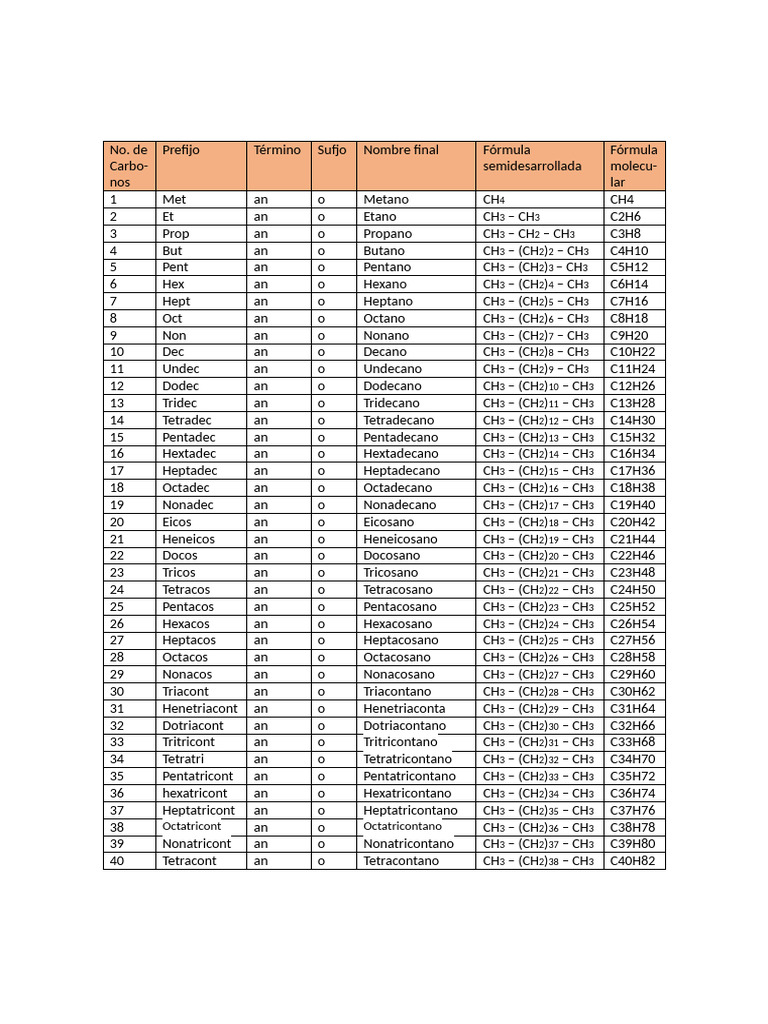 | No. de Carbonos | Prefijo | Término | Sufjo | Nombre final | Fórmula semidesarrollada | Fórmula molecular |
|---|---|---|---|---|---|---|
| 1 | Met | an | o | Metano | $CH_4$ | CH4 |
| 2 | Et | an | o | Etano | $CH_3 - CH_3$ | C2H6 |
| 3 | Prop | an | o | Propano | $CH_3 - CH_2 - CH_3$ | C3H8 |
| 4 | But | an | o | Butano | $CH_3 - (CH_2)_2 - CH_3$ | C4H10 |
| 5 | Pent | an | o | Pentano | $CH_3 - (CH_2)_3 - CH_3$ | C5H12 |
| 6 | Hex | an | o | Hexano | $CH_3 - (CH_2)_4 - CH_3$ | C6H14 |
| 7 | Hept | an | o | Heptano | $CH_3 - (CH_2)_5 - CH_3$ | C7H16 |
| 8 | Oct | an | o | Octano | $CH_3 - (CH_2)_6 - CH_3$ | C8H18 |
| 9 | Non | an | o | Nonano | $CH_3 - (CH_2)_7 - CH_3$ | C9H20 |
| 10 | Dec | an | o | Decano | $CH_3 - (CH_2)_8 - CH_3$ | C10H22 |
| 11 | Undec | an | o | Undecano | $CH_3 - (CH_2)_9 - CH_3$ | C11H24 |
| 12 | Dodec | an | o | Dodecano | $CH_3 - (CH_2)_{10} - CH_3$ | C12H26 |
| 13 | Tridec | an | o | Tridecano | $CH_3 - (CH_2)_{11} - CH_3$ | C13H28 |
| 14 | Tetradec | an | o | Tetradecano | $CH_3 - (CH_2)_{12} - CH_3$ | C14H30 |
| 15 | Pentadec | an | o | Pentadecano | $CH_3 - (CH_2)_{13} - CH_3$ | C15H32 |
| 16 | Hextadec | an | o | Hextadecano | $CH_3 - (CH_2)_{14} - CH_3$ | C16H34 |
| 17 | Heptadec | an | o | Heptadecano | $CH_3 - (CH_2)_{15} - CH_3$ | C17H36 |
| 18 | Octadec | an | o | Octadecano | $CH_3 - (CH_2)_{16} - CH_3$ | C18H38 |
| 19 | Nonadec | an | o | Nonadecano | $CH_3 - (CH_2)_{17} - CH_3$ | C19H40 |
| 20 | Eicos | an | o | Eicosano | $CH_3 - (CH_2)_{18} - CH_3$ | C20H42 |
| 21 | Heneicos | an | o | Heneicosano | $CH_3 - (CH_2)_{19} - CH_3$ | C21H44 |
| 22 | Docos | an | o | Docosano | $CH_3 - (CH_2)_{20} - CH_3$ | C22H46 |
| 23 | Tricos | an | o | Tricosano | $CH_3 - (CH_2)_{21} - CH_3$ | C23H48 |
| 24 | Tetracos | an | o | Tetracosano | $CH_3 - (CH_2)_{22} - CH_3$ | C24H50 |
| 25 | Pentacos | an | o | Pentacosano | $CH_3 - (CH_2)_{23} - CH_3$ | C25H52 |
| 26 | Hexacos | an | o | Hexacosano | $CH_3 - (CH_2)_{24} - CH_3$ | C26H54 |
| 27 | Heptacos | an | o | Heptacosano | $CH_3 - (CH_2)_{25} - CH_3$ | C27H56 |
| 28 | Octacos | an | o | Octacosano | $CH_3 - (CH_2)_{26} - CH_3$ | C28H58 |
| 29 | Nonacos | an | o | Nonacosano | $CH_3 - (CH_2)_{27} - CH_3$ | C29H60 |
| 30 | Triacont | an | o | Triacontano | $CH_3 - (CH_2)_{28} - CH_3$ | C30H62 |
| 31 | Henetriacont | an | o | Henetriaconta | $CH_3 - (CH_2)_{29} - CH_3$ | C31H64 |
| 32 | Dotriacont | an | o | Dotriacontano | $CH_3 - (CH_2)_{30} - CH_3$ | C32H66 |
| 33 | Tritricont | an | o | Tritricontano | $CH_3 - (CH_2)_{31} - CH_3$ | C33H68 |
| 34 | Tetratri | an | o | Tetratricontano | $CH_3 - (CH_2)_{32} - CH_3$ | C34H70 |
| 35 | Pentatricont | an | o | Pentatricontano | $CH_3 - (CH_2)_{33} - CH_3$ | C35H72 |
| 36 | hexatricont | an | o | Hexatricontano | $CH_3 - (CH_2)_{34} - CH_3$ | C36H74 |
| 37 | Heptatricont | an | o | Heptatricontano | $CH_3 - (CH_2)_{35} - CH_3$ | C37H76 |
| 38 | Octatricont | an | o | Octatricontano | $CH_3 - (CH_2)_{36} - CH_3$ | C38H78 |
| 39 | Nonatricont | an | o | Nonatricontano | $CH_3 - (CH_2)_{37} - CH_3$ | C39H80 |
| 40 | Tetracont | an | o | Tetracontano | $CH_3 - (CH_2)_{38} - CH_3$ | C40H82 |